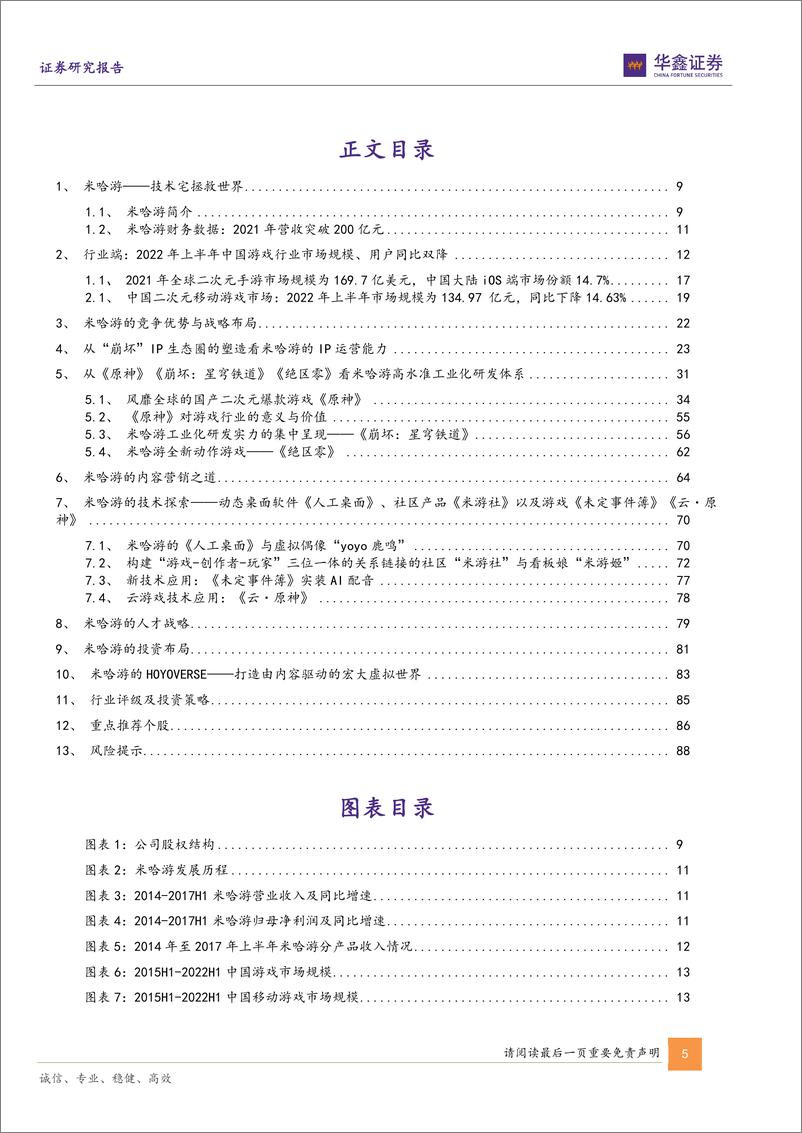 证券研究报告

华鑫证券
CHINA FORTUNE SECURITIES

正文目录

1、 米哈游——技术宅拯救世界 ........ 9
1.1、 米哈游简介 ........ 9
1.2、 米哈游财务数据：2021 年营收突破 200 亿元 ........ 11
2、 行业端：2022 年上半年中国游戏行业市场规模、用户同比双降 ........ 12
1.1、 2021 年全球二次元手游市场规模为 169.7 亿美元，中国大陆 iOS 端市场份额 14.7% ........ 17
2.1、 中国二次元移动游戏市场：2022 年上半年市场规模为 134.97 亿元，同比下降 14.63% ........ 19
3、 米哈游的竞争优势与战略布局 ........ 22
4、 从“崩坏”IP 生态圈的塑造看米哈游的 IP 运营能力 ........ 23
5、 从《原神》《崩坏：星穹铁道》《绝区零》看米哈游高水准工业化研发体系 ........ 31
5.1、 风靡全球的国产二次元爆款游戏《原神》 ........ 34
5.2、 《原神》对游戏行业的意义与价值 ........ 55
5.3、 米哈游工业化研发实力的集中呈现——《崩坏：星穹铁道》 ........ 56
5.4、 米哈游全新动作游戏——《绝区零》 ........ 62
6、 米哈游的内容营销之道 ........ 64
7、 米哈游的技术探索——动态桌面软件《人工桌面》、社区产品《米游社》以及游戏《未定事件簿》《云·原神》 ........ 70
7.1、 米哈游的《人工桌面》与虚拟偶像“yoyo 鹿鸣” ........ 70
7.2、 构建“游戏-创作者-玩家”三位一体的关系链接的社区“米游社”与看板娘“米游姬” ........ 72
7.3、 新技术应用：《未定事件簿》实装 AI 配音 ........ 77
7.4、 云游戏技术应用：《云·原神》 ........ 78
8、 米哈游的人才战略 ........ 79
9、 米哈游的投资布局 ........ 81
10、 米哈游的 HOYOVERSE——打造由内容驱动的宏大虚拟世界 ........ 83
11、 行业评级及投资策略 ........ 85
12、 重点推荐个股 ........ 86
13、 风险提示 ........ 88

图表目录

图表 1：公司股权结构 ........ 9
图表 2：米哈游发展历程 ........ 11
图表 3：2014-2017H1 米哈游营业收入及同比增速 ........ 11
图表 4：2014-2017H1 米哈游归母净利润及同比增速 ........ 11
图表 5：2014 年至 2017 年上半年米哈游分产品收入情况 ........ 12
图表 6：2015H1-2022H1 中国游戏市场规模 ........ 13
图表 7：2015H1-2022H1 中国移动游戏市场规模 ........ 13

请阅读最后一页重要免责声明 5

诚信、专业、稳健、高效